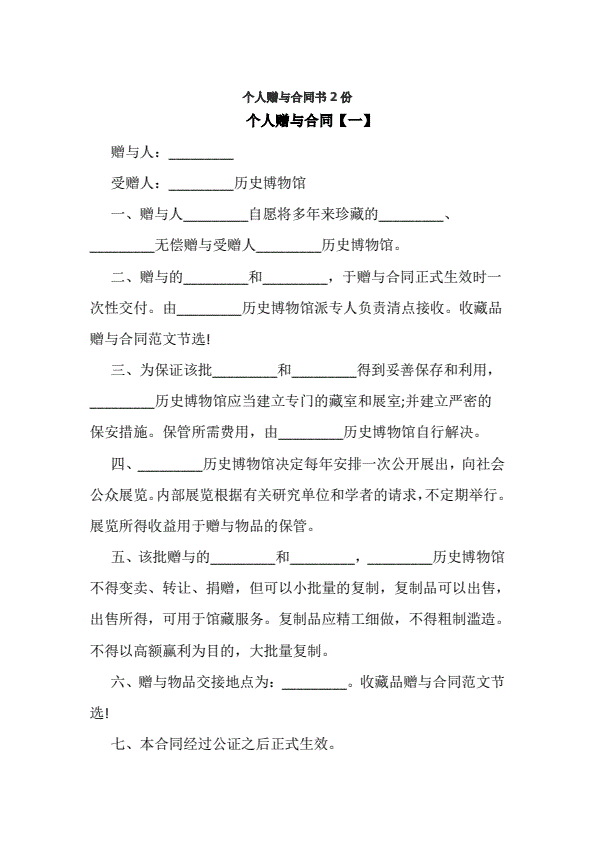 个人赠与合同书 2 份

个人赠与合同【一】

赠与人：_________

受赠人：_________历史博物馆

一、赠与人_________自愿将多年来珍藏的_________、_________无偿赠与受赠人_________历史博物馆。

二、赠与的_________和_________，于赠与合同正式生效时一次性交付。由_________历史博物馆派专人负责清点接收。收藏品赠与合同范文节选!

三、为保证该批_________和_________得到妥善保存和利用，_________历史博物馆应当建立专门的藏室和展室;并建立严密的保安措施。保管所需费用，由_________历史博物馆自行解决。

四、_________历史博物馆决定每年安排一次公开展出，向社会公众展览。内部展览根据有关研究单位和学者的请求，不定期举行。展览所得收益用于赠与物品的保管。

五、该批赠与的_________和_________，_________历史博物馆不得变卖、转让、捐赠，但可以小批量的复制，复制品可以出售，出售所得，可用于馆藏服务。复制品应精工细做，不得粗制滥造。不得以高额赢利为目的，大批量复制。

六、赠与物品交接地点为：_________。收藏品赠与合同范文节选!

七、本合同经过公证之后正式生效。